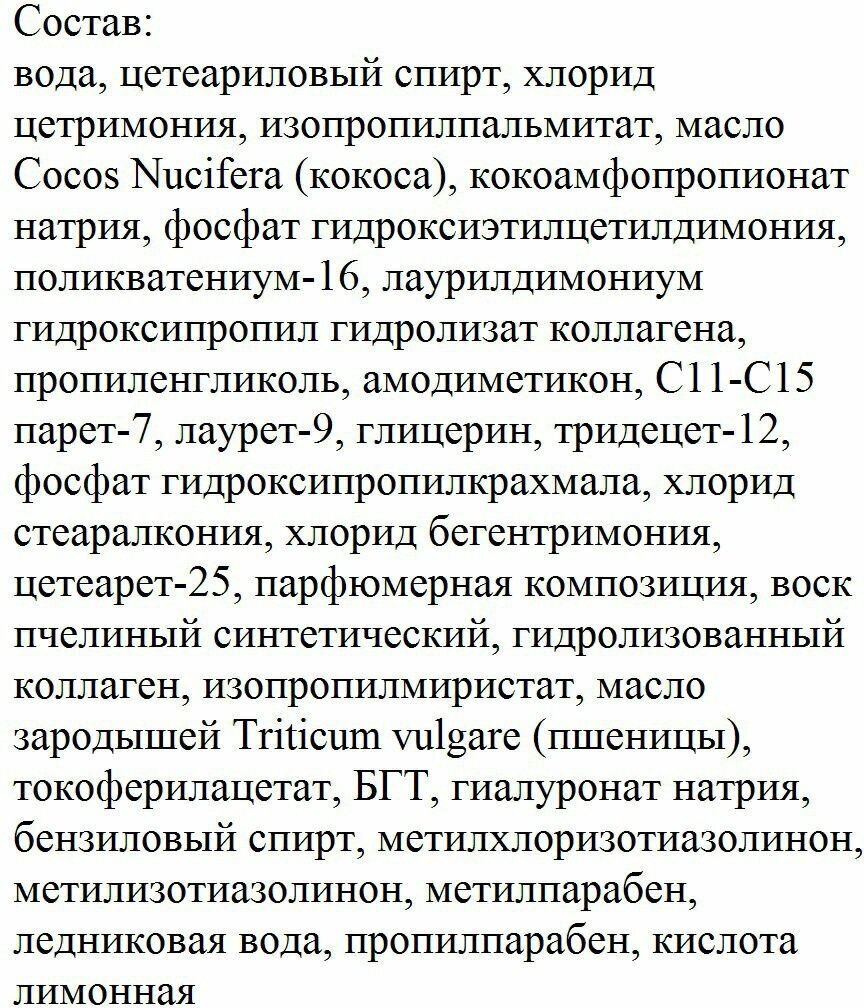 Состав:
вода, цетеариловый спирт, хлорид цетримония, изопропилпальмитат, масло Cocos Nucifera (кокоса), кокоамфопропионат натрия, фосфат гидроксиэтилцетилдимония, поликватениум-16, лаурилдимониум гидроксипропил гидролизат коллагена, пропиленгликоль, амодиметикон, C11-C15 парет-7, лаурет-9, глицерин, тридецет-12, фосфат гидроксипропилкрахмала, хлорид стеаралкония, хлорид бегентримония, цетеарет-25, парфюмерная композиция, воск пчелиный синтетический, гидролизованный коллаген, изопропилмиристат, масло зародышей Triticum vulgare (пшеницы), токоферилацетат, БГТ, гиалуронат натрия, бензиловый спирт, метилхлоризотиазолинон, метилизотиазолинон, метилпарабен, ледниковая вода, пропилпарабен, кислота лимонная